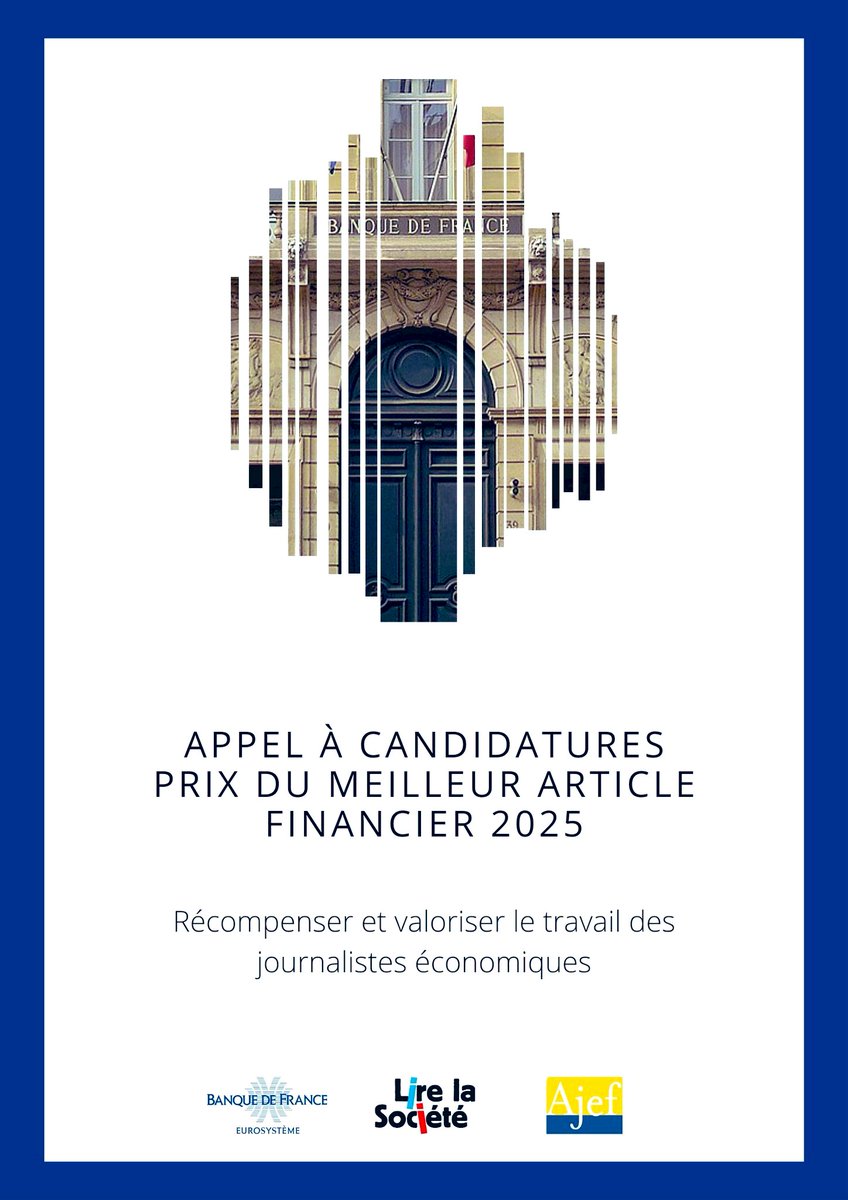 BANQUE DE FRANCE

39

APPEL À CANDIDATURES
PRIX DU MEILLEUR ARTICLE FINANCIER 2025

Récompenser et valoriser le travail des journalistes économiques

BANQUE DE FRANCE
EUROSYSTÈME

Lire la Société

Ajef